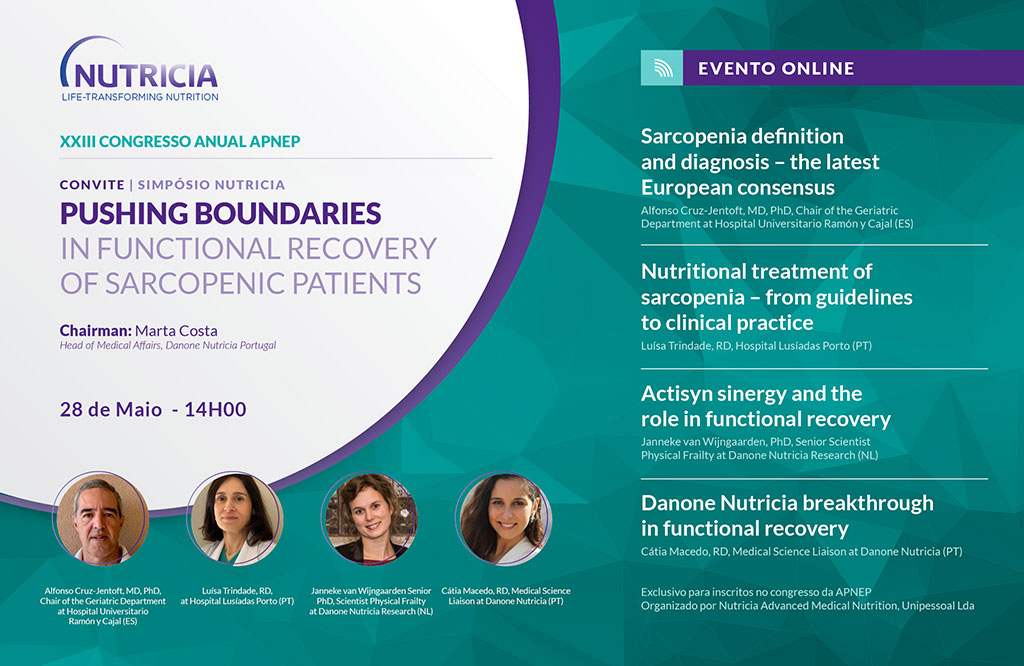 NUTRICIA
LIFE-TRANSFORMING NUTRITION

XXIII CONGRESSO ANUAL APNEP

CONVITE | SIMPÓSIO NUTRICIA
PUSHING BOUNDARIES
IN FUNCTIONAL RECOVERY OF SARCOPENIC PATIENTS

Chairman: Marta Costa
Head of Medical Affairs, Danone Nutricia Portugal

28 de Maio - 14H00

Alfonso Cruz-Jentoft, MD, PhD, Chair of the Geriatric Department at Hospital Universitario Ramón y Cajal (ES)

Luísa Trindade, RD, at Hospital Lusíadas Porto (PT)

Janneke van Wijngaarden Senior PhD, Scientist Physical Frailty at Danone Nutricia Research (NL)

Cátia Macedo, RD, Medical Science Liaison at Danone Nutricia (PT)

EVENTO ONLINE

Sarcopenia definition and diagnosis – the latest European consensus
Alfonso Cruz-Jentoft, MD, PhD, Chair of the Geriatric Department at Hospital Universitario Ramón y Cajal (ES)

Nutritional treatment of sarcopenia – from guidelines to clinical practice
Luísa Trindade, RD, Hospital Lusíadas Porto (PT)

Actisyn sinergy and the role in functional recovery
Janneke van Wijngaarden, PhD, Senior Scientist Physical Frailty at Danone Nutricia Research (NL)

Danone Nutricia breakthrough in functional recovery
Cátia Macedo, RD, Medical Science Liaison at Danone Nutricia (PT)

Exclusivo para inscritos no congresso da APNEP
Organizado por Nutricia Advanced Medical Nutrition, Unipessoal Lda